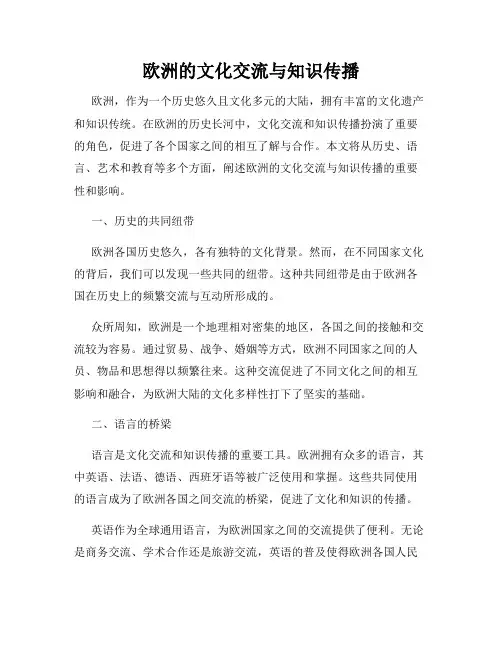 欧洲的文化交流与知识传播

欧洲，作为一个历史悠久且文化多元的大陆，拥有丰富的文化遗产和知识传统。在欧洲的历史长河中，文化交流和知识传播扮演了重要的角色，促进了各个国家之间的相互了解与合作。本文将从历史、语言、艺术和教育等多个方面，阐述欧洲的文化交流与知识传播的重要性和影响。

一、历史的共同纽带

欧洲各国历史悠久，各有独特的文化背景。然而，在不同国家文化的背后，我们可以发现一些共同的纽带。这种共同纽带是由于欧洲各国在历史上的频繁交流与互动所形成的。

众所周知，欧洲是一个地理相对密集的地区，各国之间的接触和交流较为容易。通过贸易、战争、婚姻等方式，欧洲不同国家之间的人员、物品和思想得以频繁往来。这种交流促进了不同文化之间的相互影响和融合，为欧洲大陆的文化多样性打下了坚实的基础。

二、语言的桥梁

语言是文化交流和知识传播的重要工具。欧洲拥有众多的语言，其中英语、法语、德语、西班牙语等被广泛使用和掌握。这些共同使用的语言成为了欧洲各国之间交流的桥梁，促进了文化和知识的传播。

英语作为全球通用语言，为欧洲国家之间的交流提供了便利。无论是商务交流、学术合作还是旅游交流，英语的普及使得欧洲各国人民